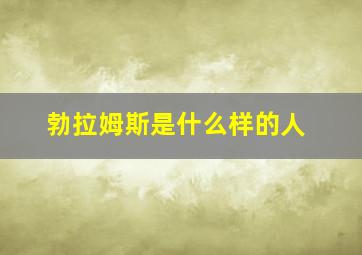 勃拉姆斯是什么样的人